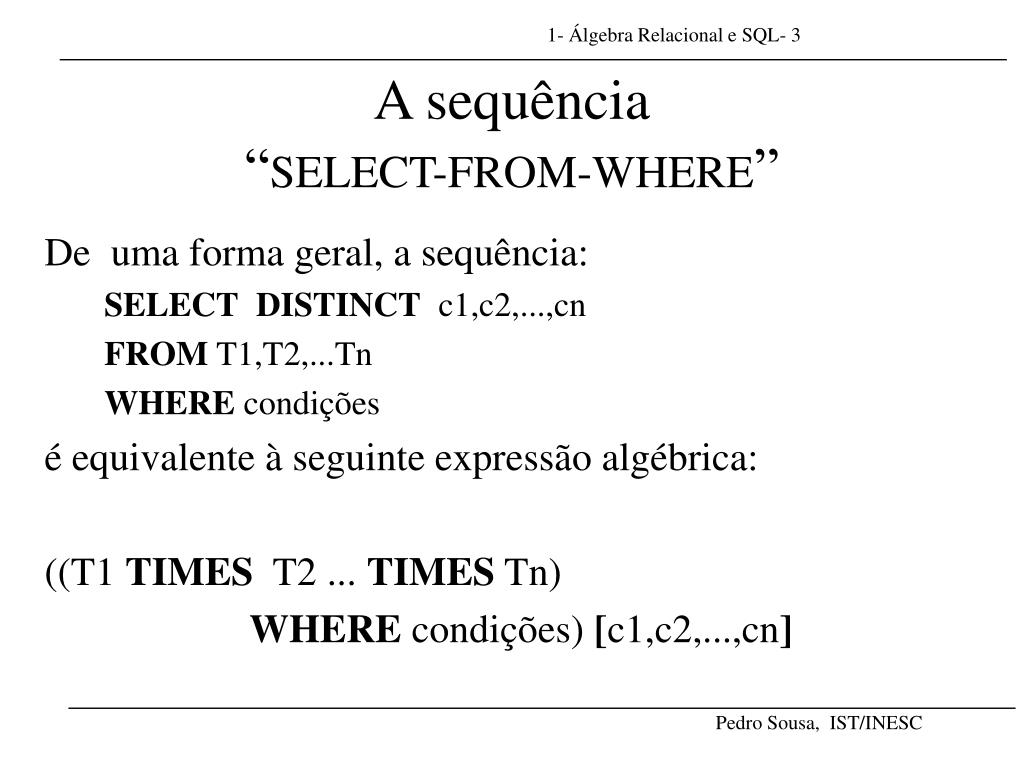 1- Álgebra Relacional e SQL- 3

A sequência
“SELECT-FROM-WHERE”

De uma forma geral, a sequência:

SELECT DISTINCT c1,c2,...,cn
FROM T1,T2,...Tn
WHERE condições

é equivalente à seguinte expressão algébrica:

((T1 TIMES T2 ... TIMES Tn)
WHERE condições) [c1,c2,...,cn]

Pedro Sousa, IST/INESC